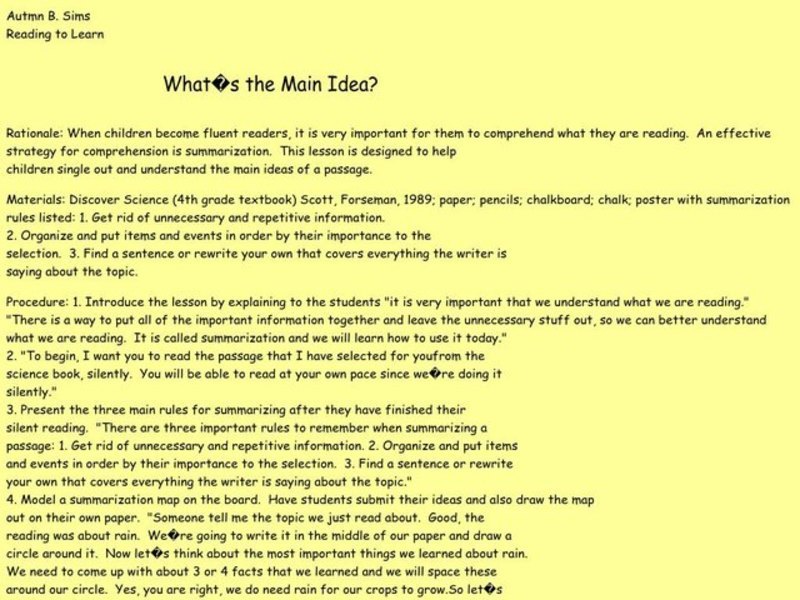 Autmn B. Sims
Reading to Learn

What�s the Main Idea?

Rationale: When children become fluent readers, it is very important for them to comprehend what they are reading. An effective strategy for comprehension is summarization. This lesson is designed to help children single out and understand the main ideas of a passage.

Materials: Discover Science (4th grade textbook) Scott, Forseman, 1989; paper; pencils; chalkboard; chalk; poster with summarization rules listed: 1. Get rid of unnecessary and repetitive information.
2. Organize and put items and events in order by their importance to the selection. 3. Find a sentence or rewrite your own that covers everything the writer is saying about the topic.

Procedure: 1. Introduce the lesson by explaining to the students "it is very important that we understand what we are reading." "There is a way to put all of the important information together and leave the unnecessary stuff out, so we can better understand what we are reading. It is called summarization and we will learn how to use it today."
2. "To begin, I want you to read the passage that I have selected for youfrom the science book, silently. You will be able to read at your own pace since we�re doing it silently."
3. Present the three main rules for summarizing after they have finished their silent reading. "There are three important rules to remember when summarizing a passage: 1. Get rid of unnecessary and repetitive information. 2. Organize and put items and events in order by their importance to the selection. 3. Find a sentence or rewrite your own that covers everything the writer is saying about the topic."
4. Model a summarization map on the board. Have students submit their ideas and also draw the map out on their own paper. "Someone tell me the topic we just read about. Good, the reading was about rain. We�re going to write it in the middle of our paper and draw a circle around it. Now let�s think about the most important things we learned about rain. We need to come up with about 3 or 4 facts that we learned and we will space these around our circle. Yes, you are right, we do need rain for our crops to grow.So let�s